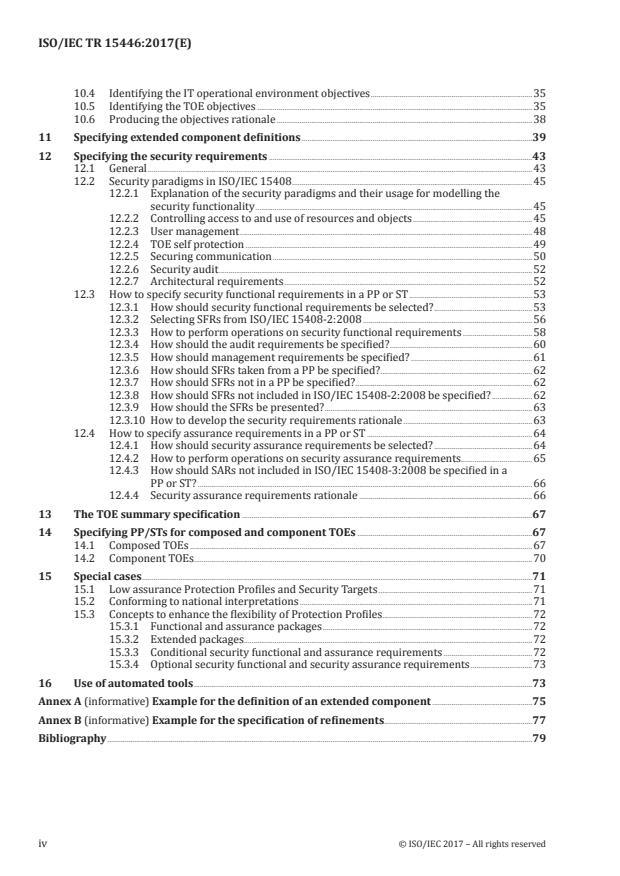 ISO/IEC TR 15446:2017(E)

10.4 Identifying the IT operational environment objectives 35
10.5 Identifying the TOE objectives 35
10.6 Producing the objectives rationale 38

11 Specifying extended component definitions 39

12 Specifying the security requirements 43
12.1 General 43
12.2 Security paradigms in ISO/IEC 15408 45
12.2.1 Explanation of the security paradigms and their usage for modelling the security functionality 45
12.2.2 Controlling access to and use of resources and objects 45
12.2.3 User management 48
12.2.4 TOE self protection 49
12.2.5 Securing communication 50
12.2.6 Security audit 52
12.2.7 Architectural requirements 52
12.3 How to specify security functional requirements in a PP or ST 53
12.3.1 How should security functional requirements be selected? 53
12.3.2 Selecting SFRs from ISO/IEC 15408-2:2008 56
12.3.3 How to perform operations on security functional requirements 58
12.3.4 How should the audit requirements be specified? 60
12.3.5 How should management requirements be specified? 61
12.3.6 How should SFRs taken from a PP be specified? 62
12.3.7 How should SFRs not in a PP be specified? 62
12.3.8 How should SFRs not included in ISO/IEC 15408-2:2008 be specified? 62
12.3.9 How should the SFRs be presented? 63
12.3.10 How to develop the security requirements rationale 63
12.4 How to specify assurance requirements in a PP or ST 64
12.4.1 How should security assurance requirements be selected? 64
12.4.2 How to perform operations on security assurance requirements 65
12.4.3 How should SARs not included in ISO/IEC 15408-3:2008 be specified in a PP or ST? 66
12.4.4 Security assurance requirements rationale 66

13 The TOE summary specification 67

14 Specifying PP/STs for composed and component TOEs 67
14.1 Composed TOEs 67
14.2 Component TOEs 70

15 Special cases 71
15.1 Low assurance Protection Profiles and Security Targets 71
15.2 Conforming to national interpretations 71
15.3 Concepts to enhance the flexibility of Protection Profiles 72
15.3.1 Functional and assurance packages 72
15.3.2 Extended packages 72
15.3.3 Conditional security functional and assurance requirements 72
15.3.4 Optional security functional and security assurance requirements 73

16 Use of automated tools 73

Annex A (informative) Example for the definition of an extended component 75

Annex B (informative) Example for the specification of refinements 77

Bibliography 79

iv © ISO/IEC 2017 – All rights reserved